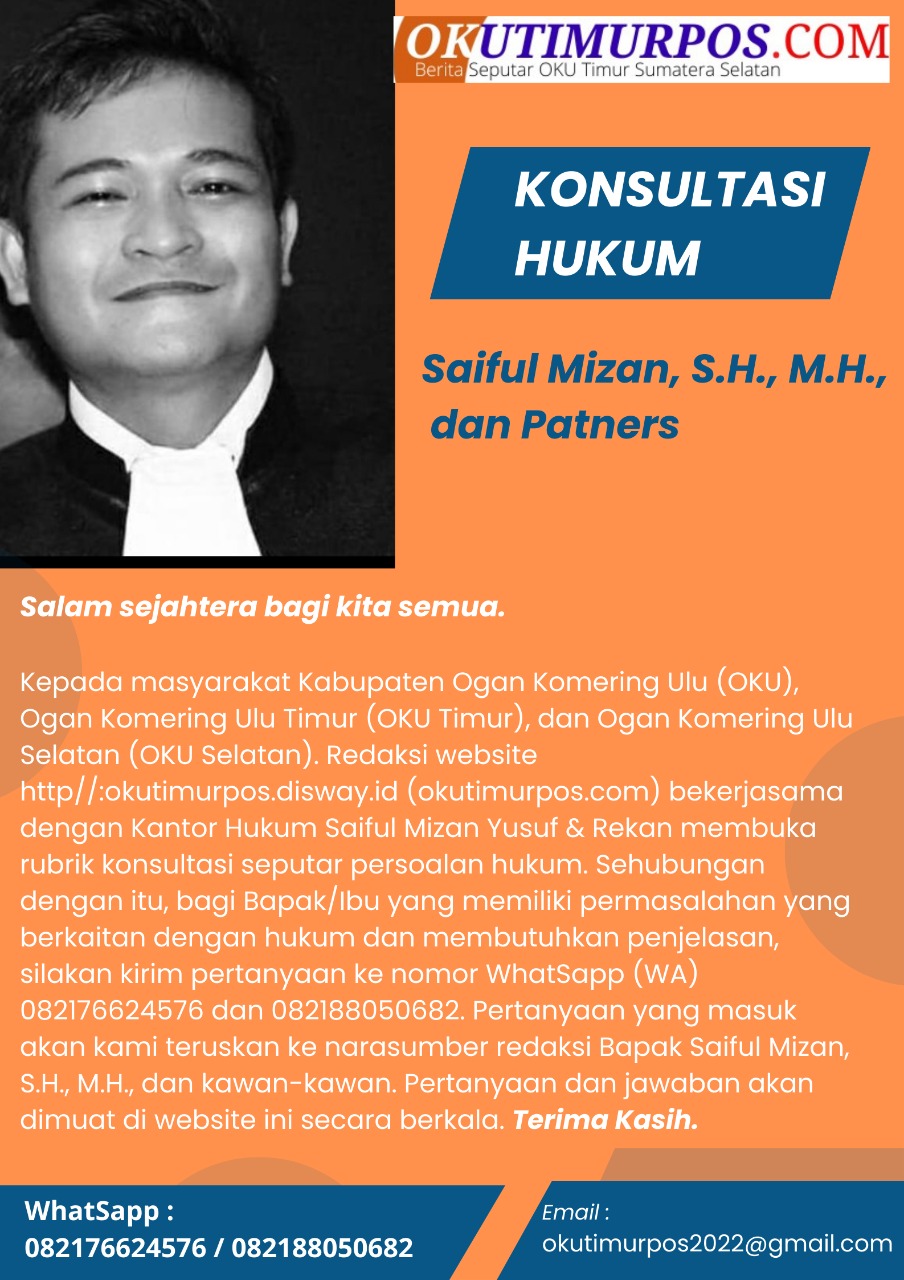 OKUTIMURPOS.COM
Berita Seputar OKU Timur Sumatera Selatan

KONSULTASI HUKUM

Saiful Mizan, S.H., M.H., dan Patners

Salam sejahtera bagi kita semua.

Kepada masyarakat Kabupaten Ogan Komering Ulu (OKU), Ogan Komering Ulu Timur (OKU Timur), dan Ogan Komering Ulu Selatan (OKU Selatan). Redaksi website http//:okutimurpos.disway.id (okutimurpos.com) bekerjasama dengan Kantor Hukum Saiful Mizan Yusuf & Rekan membuka rubrik konsultasi seputar persoalan hukum. Sehubungan dengan itu, bagi Bapak/Ibu yang memiliki permasalahan yang berkaitan dengan hukum dan membutuhkan penjelasan, silakan kirim pertanyaan ke nomor WhatSapp (WA) 082176624576 dan 082188050682. Pertanyaan yang masuk akan kami teruskan ke narasumber redaksi Bapak Saiful Mizan, S.H., M.H., dan kawan-kawan. Pertanyaan dan jawaban akan dimuat di website ini secara berkala. Terima Kasih.

WhatSapp :
082176624576 / 082188050682

Email :
okutimurpos2022@gmail.com